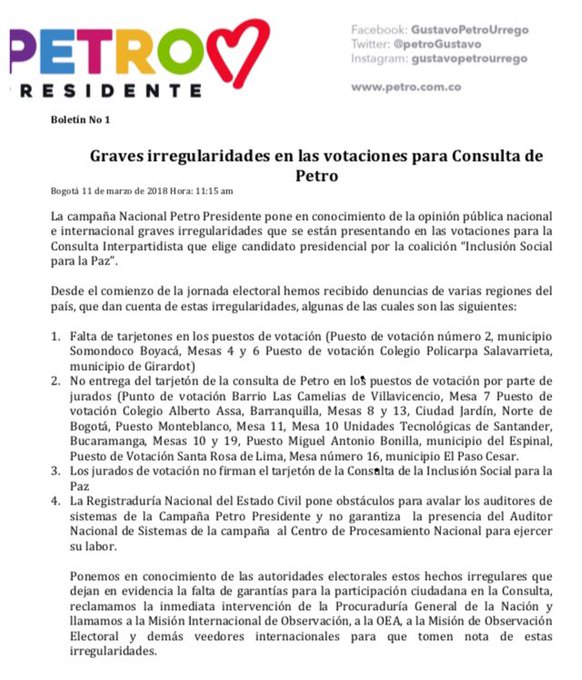 PETRO
RESIDENTE

Facebook: GustavoPetroUrrego
Twitter: @petroGustavo
Instagram: gustavopetrourrego

www.petro.com.co

Boletín No 1

Graves irregularidades en las votaciones para Consulta de Petro

Bogotá 11 de marzo de 2018 Hora: 11:15 am

La campaña Nacional Petro Presidente pone en conocimiento de la opinión pública nacional e internacional graves irregularidades que se están presentando en las votaciones para la Consulta Interpartidista que elige candidato presidencial por la coalición "Inclusión Social para la Paz".

Desde el comienzo de la jornada electoral hemos recibido denuncias de varias regiones del país, que dan cuenta de estas irregularidades, algunas de las cuales son las siguientes:

1. Falta de tarjetones en los puestos de votación (Puesto de votación número 2, municipio Somondoco Boyacá, Mesas 4 y 6 Puesto de votación Colegio Policarpa Salavarrieta, municipio de Girardot)
2. No entrega del tarjetón de la consulta de Petro en los puestos de votación por parte de jurados (Punto de votación Barrio Las Camelias de Villavicencio, Mesa 7 Puesto de votación Colegio Alberto Assa, Barranquilla, Mesas 8 y 13, Ciudad Jardín, Norte de Bogotá, Puesto Monteblanco, Mesa 11, Mesa 10 Unidades Tecnológicas de Santander, Bucaramanga, Mesas 10 y 19, Puesto Miguel Antonio Bonilla, municipio del Espinal, Puesto de Votación Santa Rosa de Lima, Mesa número 16, municipio El Paso Cesar.
3. Los jurados de votación no firman el tarjetón de la Consulta de la Inclusión Social para la Paz
4. La Registraduría Nacional del Estado Civil pone obstáculos para avalar los auditores de sistemas de la Campaña Petro Presidente y no garantiza la presencia del Auditor Nacional de Sistemas de la campaña al Centro de Procesamiento Nacional para ejercer su labor.

Ponemos en conocimiento de las autoridades electorales estos hechos irregulares que dejan en evidencia la falta de garantías para la participación ciudadana en la Consulta, reclamamos la inmediata intervención de la Procuraduría General de la Nación y llamamos a la Misión Internacional de Observación, a la OEA, a la Misión de Observación Electoral y demás veedores internacionales para que tomen nota de estas irregularidades.